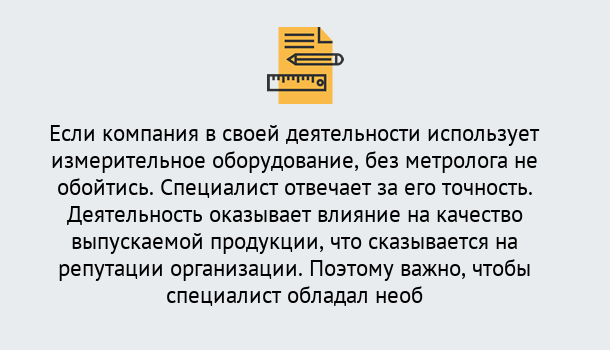 Если компания в своей деятельности использует измерительное оборудование, без метролога не обойтись. Специалист отвечает за его точность. Деятельность оказывает влияние на качество выпускаемой продукции, что сказывается на репутации организации. Поэтому важно, чтобы специалист обладал необ